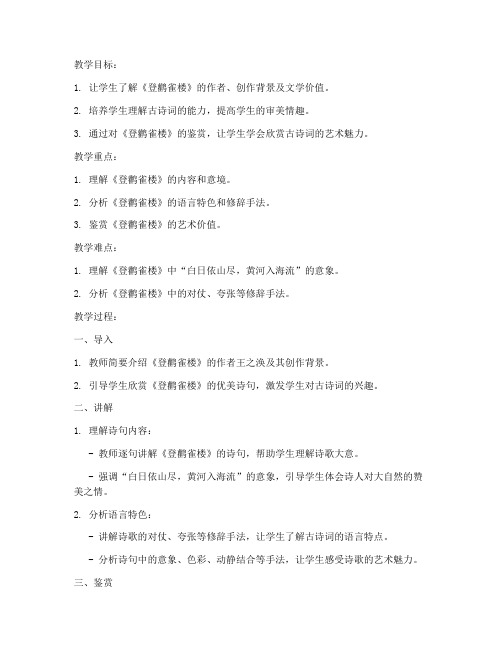 教学目标：

1. 让学生了解《登鹳雀楼》的作者、创作背景及文学价值。

2. 培养学生理解古诗词的能力，提高学生的审美情趣。

3. 通过对《登鹳雀楼》的鉴赏，让学生学会欣赏古诗词的艺术魅力。

教学重点：

1. 理解《登鹳雀楼》的内容和意境。

2. 分析《登鹳雀楼》的语言特色和修辞手法。

3. 鉴赏《登鹳雀楼》的艺术价值。

教学难点：

1. 理解《登鹳雀楼》中“白日依山尽，黄河入海流”的意象。

2. 分析《登鹳雀楼》中的对仗、夸张等修辞手法。

教学过程：

一、导入

1. 教师简要介绍《登鹳雀楼》的作者王之涣及其创作背景。

2. 引导学生欣赏《登鹳雀楼》的优美诗句，激发学生对古诗词的兴趣。

二、讲解

1. 理解诗句内容：

- 教师逐句讲解《登鹳雀楼》的诗句，帮助学生理解诗歌大意。

- 强调“白日依山尽，黄河入海流”的意象，引导学生体会诗人对大自然的赞美之情。

2. 分析语言特色：

- 讲解诗歌的对仗、夸张等修辞手法，让学生了解古诗词的语言特点。

- 分析诗句中的意象、色彩、动静结合等手法，让学生感受诗歌的艺术魅力。

三、鉴赏